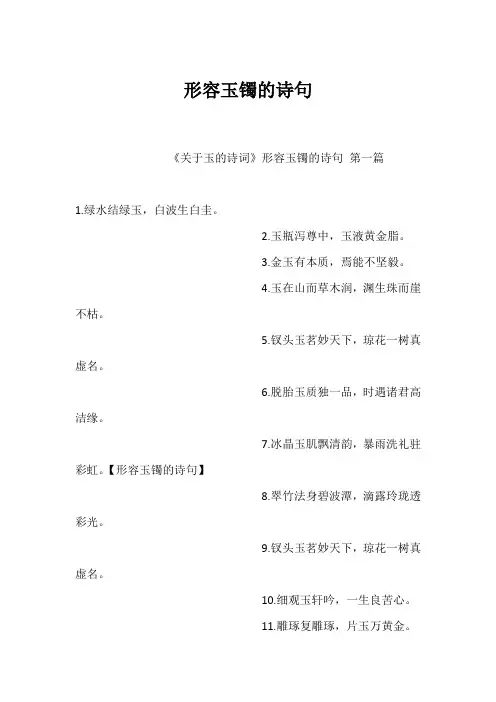 形容玉镯的诗句

《关于玉的诗词》形容玉镯的诗句 第一篇

1.绿水结绿玉，白波生白圭。

2.玉瓶泻尊中，玉液黄金脂。

3.金玉有本质，焉能不坚毅。

4.玉在山而草木润，渊生珠而崖不枯。

5.钗头玉茗妙天下，琼花一树真虚名。

6.脱胎玉质独一品，时遇诸君高洁缘。

7.冰晶玉肌飘清韵，暴雨洗礼驻彩虹。【形容玉镯的诗句】

8.翠竹法身碧波潭，滴露玲珑透彩光。

9.钗头玉茗妙天下，琼花一树真虚名。

10.细观玉轩吟，一生良苦心。

11.雕琢复雕琢，片玉万黄金。